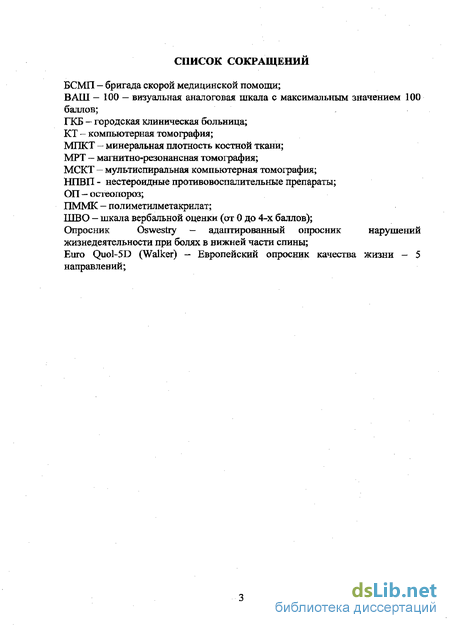 СПИСОК СОКРАЩЕНИЙ

БСМП – бригада скорой медицинской помощи;
ВАШ – 100 – визуальная аналоговая шкала с максимальным значением 100 баллов;
ГКБ – городская клиническая больница;
КТ – компьютерная томография;
МПКТ – минеральная плотность костной ткани;
МРТ – магнитно-резонансная томография;
МСКТ – мультиспиральная компьютерная томография;
НПВП - нестероидные противовоспалительные препараты;
ОП – остеопороз;
ПММК – полиметилметакрилат;
ШВО – шкала вербальной оценки (от 0 до 4-х баллов);
Опросник Oswestry – адаптированный опросник нарушений жизнедеятельности при болях в нижней части спины;
Euro Quol-5D (Walker) – Европейский опросник качества жизни – 5 направлений;

3

dsLib.net
библиотека диссертаций